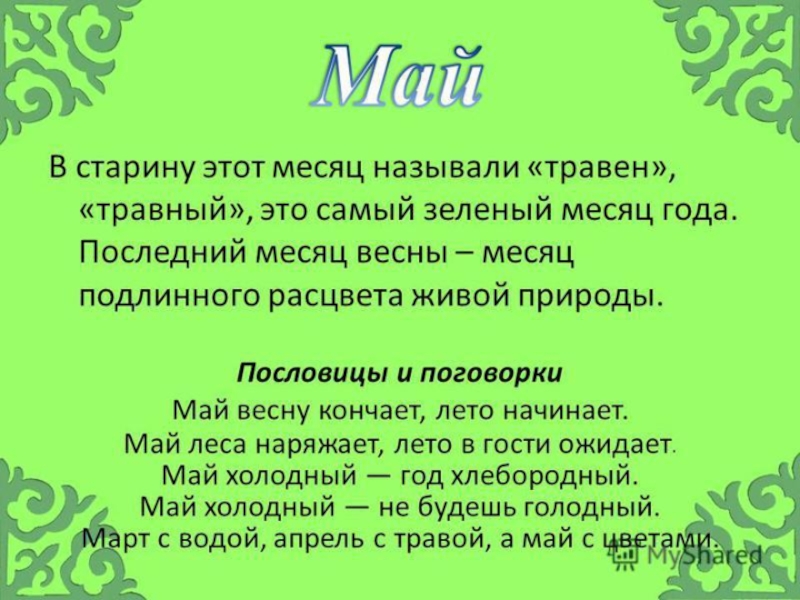 Май

В старину этот месяц называли «травен», «травный», это самый зеленый месяц года. Последний месяц весны – месяц подлинного расцвета живой природы.

Пословицы и поговорки

Май весну кончает, лето начинает.
Май леса наряжает, лето в гости ожидает.
Май холодный — год хлебородный.
Май холодный — не будешь голодный.
Март с водой, апрель с травой, а май с цветами.

MyShared